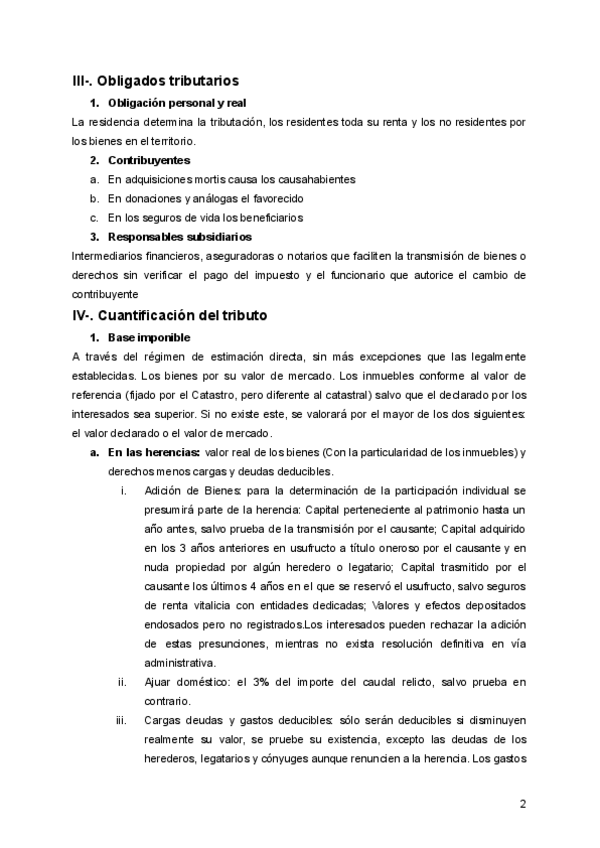 III-. Obligados tributarios

1. Obligación personal y real

La residencia determina la tributación, los residentes toda su renta y los no residentes por los bienes en el territorio.

2. Contribuyentes

a. En adquisiciones mortis causa los causahabientes

b. En donaciones y análogas el favorecido

c. En los seguros de vida los beneficiarios

3. Responsables subsidiarios

Intermediarios financieros, aseguradoras o notarios que faciliten la transmisión de bienes o derechos sin verificar el pago del impuesto y el funcionario que autorice el cambio de contribuyente

IV-. Cuantificación del tributo

1. Base imponible

A través del régimen de estimación directa, sin más excepciones que las legalmente establecidas. Los bienes por su valor de mercado. Los inmuebles conforme al valor de referencia (fijado por el Catastro, pero diferente al catastral) salvo que el declarado por los interesados sea superior. Si no existe este, se valorará por el mayor de los dos siguientes: el valor declarado o el valor de mercado.

a. En las herencias: valor real de los bienes (Con la particularidad de los inmuebles) y derechos menos cargas y deudas deducibles.

i. Adición de Bienes: para la determinación de la participación individual se presumirá parte de la herencia: Capital perteneciente al patrimonio hasta un año antes, salvo prueba de la transmisión por el causante; Capital adquirido en los 3 años anteriores en usufructo a título oneroso por el causante y en nuda propiedad por algún heredero o legatario; Capital trasmitido por el causante los últimos 4 años en el que se reservó el usufructo, salvo seguros de renta vitalicia con entidades dedicadas; Valores y efectos depositados endosados pero no registrados.Los interesados pueden rechazar la adición de estas presunciones, mientras no exista resolución definitiva en vía administrativa.

ii. Ajuar doméstico: el 3% del importe del caudal relicto, salvo prueba en contrario.

iii. Cargas deudas y gastos deducibles: sólo serán deducibles si disminuyen realmente su valor, se pruebe su existencia, excepto las deudas de los herederos, legatarios y cónyuges aunque renuncien a la herencia. Los gastos

2